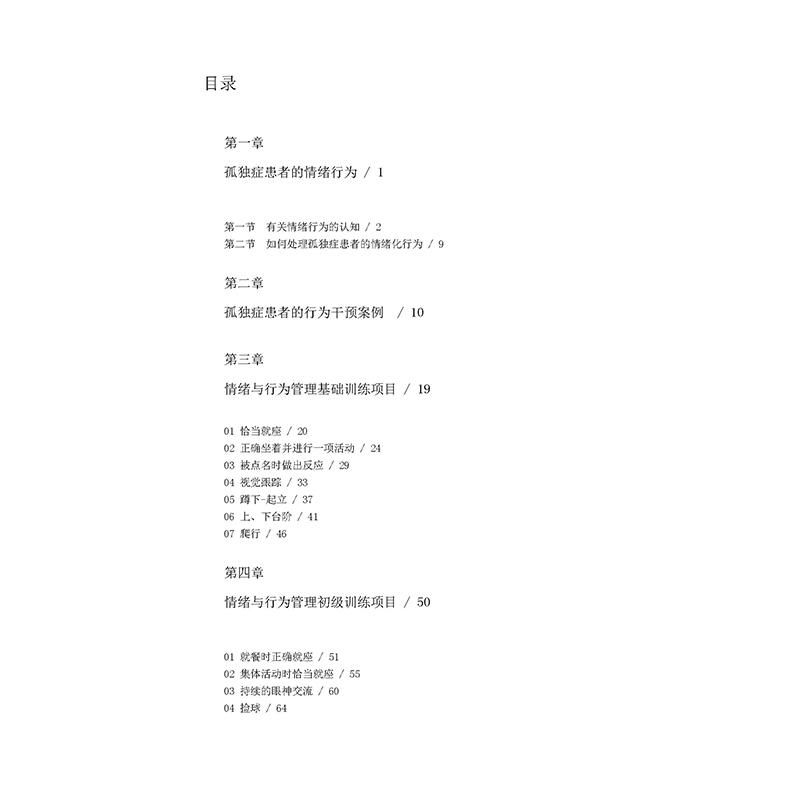 目录

第一章

孤独症患者的情绪行为 / 1

第一节 有关情绪行为的认知 / 2
第二节 如何处理孤独症患者的情绪化行为 / 9

第二章

孤独症患者的行为干预案例 / 10

第三章

情绪与行为管理基础训练项目 / 19

01 恰当就座 / 20
02 正确坐着并进行一项活动 / 24
03 被点名时做出反应 / 29
04 视觉跟踪 / 33
05 蹲下-起立 / 37
06 上、下台阶 / 41
07 爬行 / 46

第四章

情绪与行为管理初级训练项目 / 50

01 就餐时正确就座 / 51
02 集体活动时恰当就座 / 55
03 持续的眼神交流 / 60
04 捡球 / 64